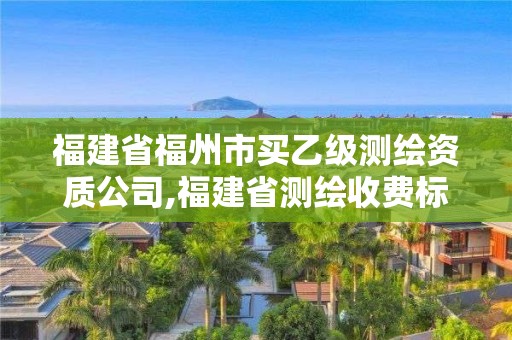 福建省福州市买乙级测绘资质公司,福建省测绘收费标